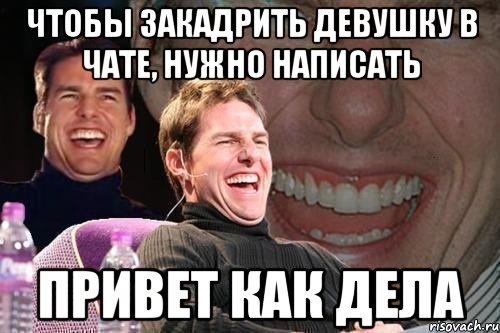 ЧТОБЫ ЗАКАДРИТЬ ДЕВУШКУ В ЧАТЕ, НУЖНО НАПИСАТЬ

ПРИВЕТ КАК ДЕЛА

risovach.ru